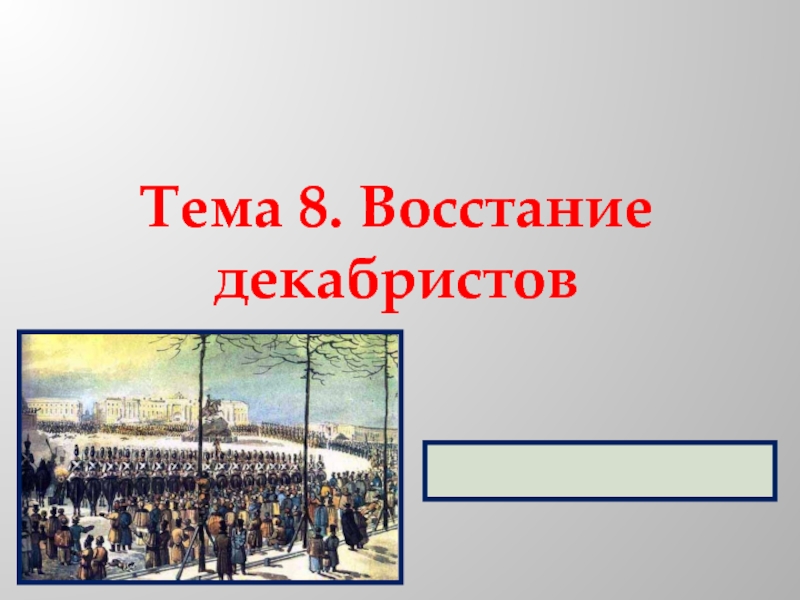 Тема 8. Восстание декабристов